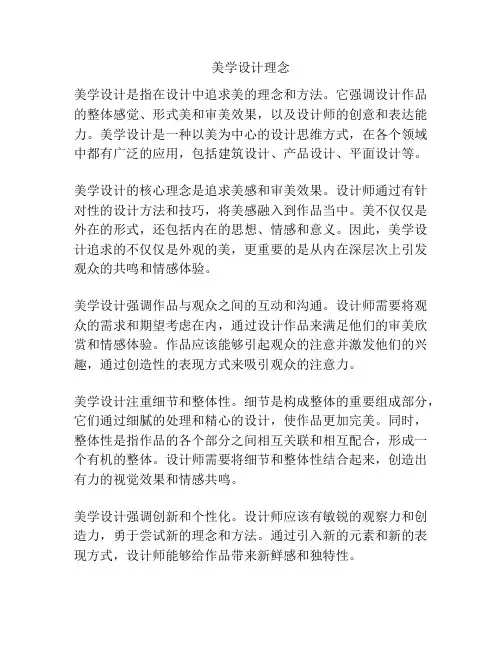 美学设计理念

美学设计是指在设计中追求美的理念和方法。它强调设计作品的整体感觉、形式美和审美效果，以及设计师的创意和表达能力。美学设计是一种以美为中心的设计思维方式，在各个领域中都有广泛的应用，包括建筑设计、产品设计、平面设计等。

美学设计的核心理念是追求美感和审美效果。设计师通过有针对性的设计方法和技巧，将美感融入到作品当中。美不仅仅是外在的形式，还包括内在的思想、情感和意义。因此，美学设计追求的不仅仅是外观的美，更重要的是从内在深层次上引发观众的共鸣和情感体验。

美学设计强调作品与观众之间的互动和沟通。设计师需要将观众的需求和期望考虑在内，通过设计作品来满足他们的审美欣赏和情感体验。作品应该能够引起观众的注意并激发他们的兴趣，通过创造性的表现方式来吸引观众的注意力。

美学设计注重细节和整体性。细节是构成整体的重要组成部分，它们通过细腻的处理和精心的设计，使作品更加完美。同时，整体性是指作品的各个部分之间相互关联和相互配合，形成一个有机的整体。设计师需要将细节和整体性结合起来，创造出有力的视觉效果和情感共鸣。

美学设计强调创新和个性化。设计师应该有敏锐的观察力和创造力，勇于尝试新的理念和方法。通过引入新的元素和新的表现方式，设计师能够给作品带来新鲜感和独特性。